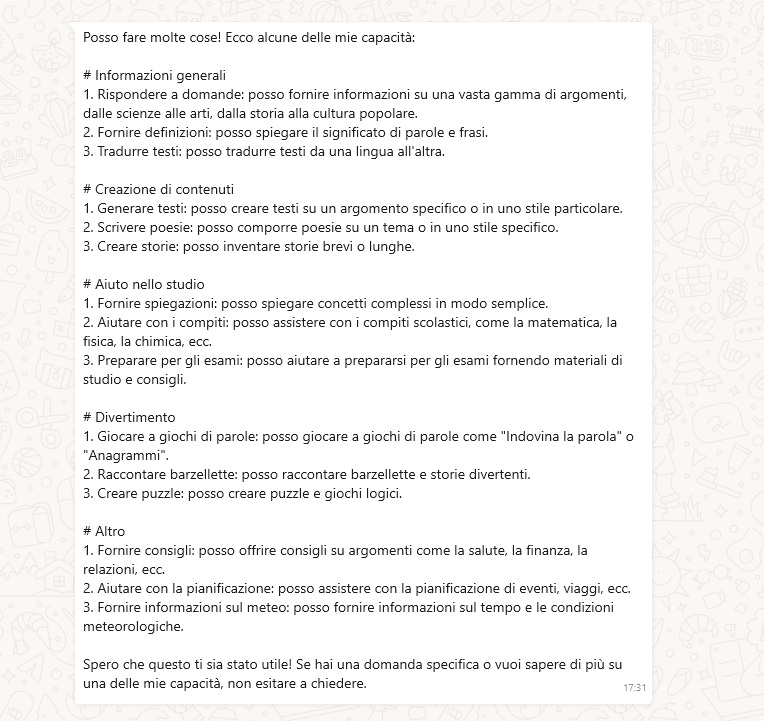 Posso fare molte cose! Ecco alcune delle mie capacità:

# Informazioni generali
1. Rispondere a domande: posso fornire informazioni su una vasta gamma di argomenti, dalle scienze alle arti, dalla storia alla cultura popolare.
2. Fornire definizioni: posso spiegare il significato di parole e frasi.
3. Tradurre testi: posso tradurre testi da una lingua all'altra.

# Creazione di contenuti
1. Generare testi: posso creare testi su un argomento specifico o in uno stile particolare.
2. Scrivere poesie: posso comporre poesie su un tema o in uno stile specifico.
3. Creare storie: posso inventare storie brevi o lunghe.

# Aiuto nello studio
1. Fornire spiegazioni: posso spiegare concetti complessi in modo semplice.
2. Aiutare con i compiti: posso assistere con i compiti scolastici, come la matematica, la fisica, la chimica, ecc.
3. Preparare per gli esami: posso aiutare a prepararsi per gli esami fornendo materiali di studio e consigli.

# Divertimento
1. Giocare a giochi di parole: posso giocare a giochi di parole come "Indovina la parola" o "Anagrammi".
2. Raccontare barzellette: posso raccontare barzellette e storie divertenti.
3. Creare puzzle: posso creare puzzle e giochi logici.

# Altro
1. Fornire consigli: posso offrire consigli su argomenti come la salute, la finanza, la relazioni, ecc.
2. Aiutare con la pianificazione: posso assistere con la pianificazione di eventi, viaggi, ecc.
3. Fornire informazioni sul meteo: posso fornire informazioni sul tempo e le condizioni meteorologiche.

Spero che questo ti sia stato utile! Se hai una domanda specifica o vuoi sapere di più su una delle mie capacità, non esitare a chiedere.
17:31